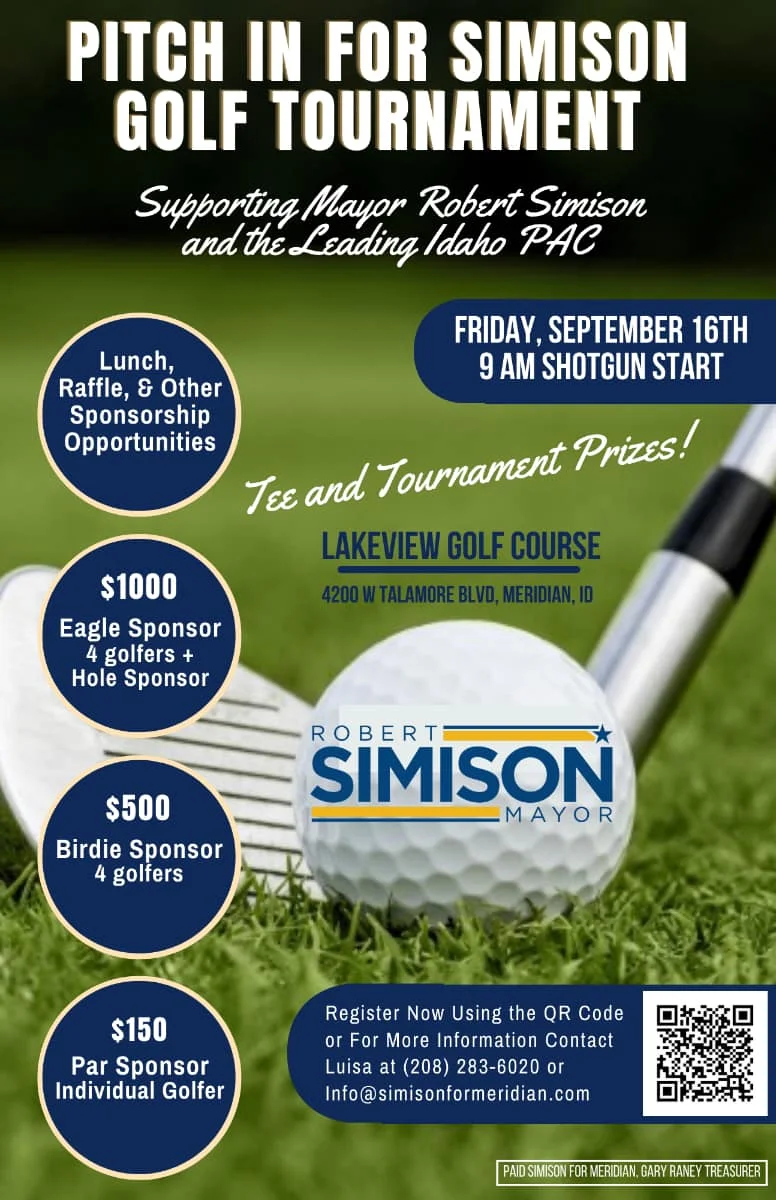 PITCH IN FOR SIMISON GOLF TOURNAMENT

Supporting Mayor Robert Simison and the Leading Idaho PAC

FRIDAY, SEPTEMBER 16TH
9 AM SHOTGUN START

Lunch, Raffle, & Other Sponsorship Opportunities

Tee and Tournament Prizes!

LAKEVIEW GOLF COURSE
4200 W TALAMORE BLVD, MERIDIAN, ID

$1000
Eagle Sponsor
4 golfers +
Hole Sponsor

ROBERT
SIMISON
MAYOR

$500
Birdie Sponsor
4 golfers

$150
Par Sponsor
Individual Golfer

Register Now Using the QR Code or For More Information Contact Luisa at (208) 283-6020 or Info@simisonformeridian.com

PAID SIMISON FOR MERIDIAN, GARY RANEY TREASURER